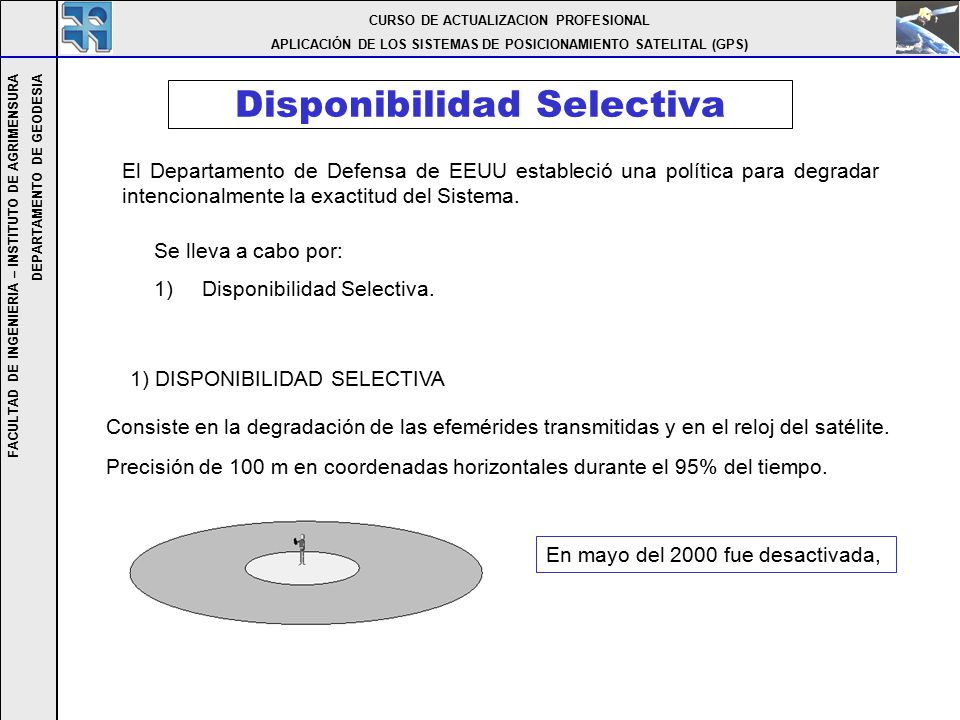 CURSO DE ACTUALIZACION PROFESIONAL
APLICACIÓN DE LOS SISTEMAS DE POSICIONAMIENTO SATELITAL (GPS)

FACULTAD DE INGENIERIA – INSTITUTO DE AGRIMENSURA
DEPARTAMENTO DE GEODESIA

Disponibilidad Selectiva

El Departamento de Defensa de EEUU estableció una política para degradar intencionalmente la exactitud del Sistema.

Se lleva a cabo por:

1) Disponibilidad Selectiva.

1) DISPONIBILIDAD SELECTIVA

Consiste en la degradación de las efemérides transmitidas y en el reloj del satélite.

Precisión de 100 m en coordenadas horizontales durante el 95% del tiempo.

En mayo del 2000 fue desactivada,